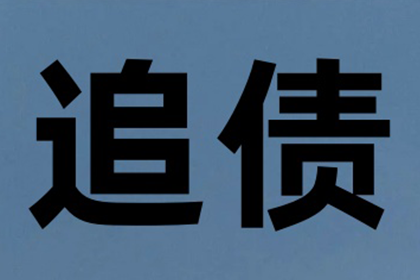 追债